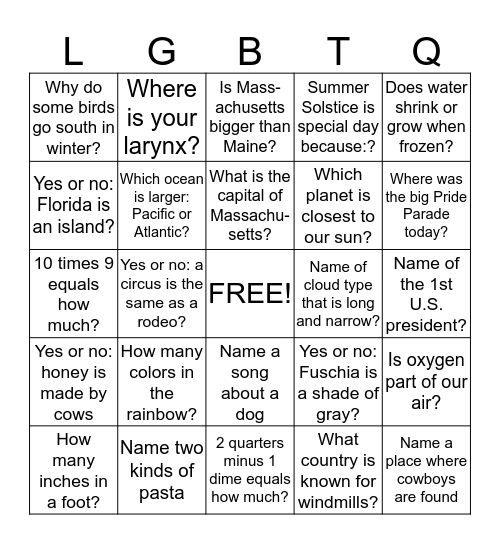 | L | G | B | T | Q |
|---|---|---|---|---|
| Why do some birds go south in winter? | Where is your larynx? | Is Massachusetts bigger than Maine? | Summer Solstice is special day because:? | Does water shrink or grow when frozen? |
| Yes or no: Florida is an island? | Which ocean is larger: Pacific or Atlantic? | What is the capital of Massachusetts? | Which planet is closest to our sun? | Where was the big Pride Parade today? |
| 10 times 9 equals how much? | Yes or no: a circus is the same as a rodeo? | FREE! | Name of cloud type that is long and narrow? | Name of the 1st U.S. president? |
| Yes or no: honey is made by cows | How many colors in the rainbow? | Name a song about a dog | Yes or no: Fuschia is a shade of gray? | Is oxygen part of our air? |
| How many inches in a foot? | Name two kinds of pasta | 2 quarters minus 1 dime equals how much? | What country is known for windmills? | Name a place where cowboys are found |